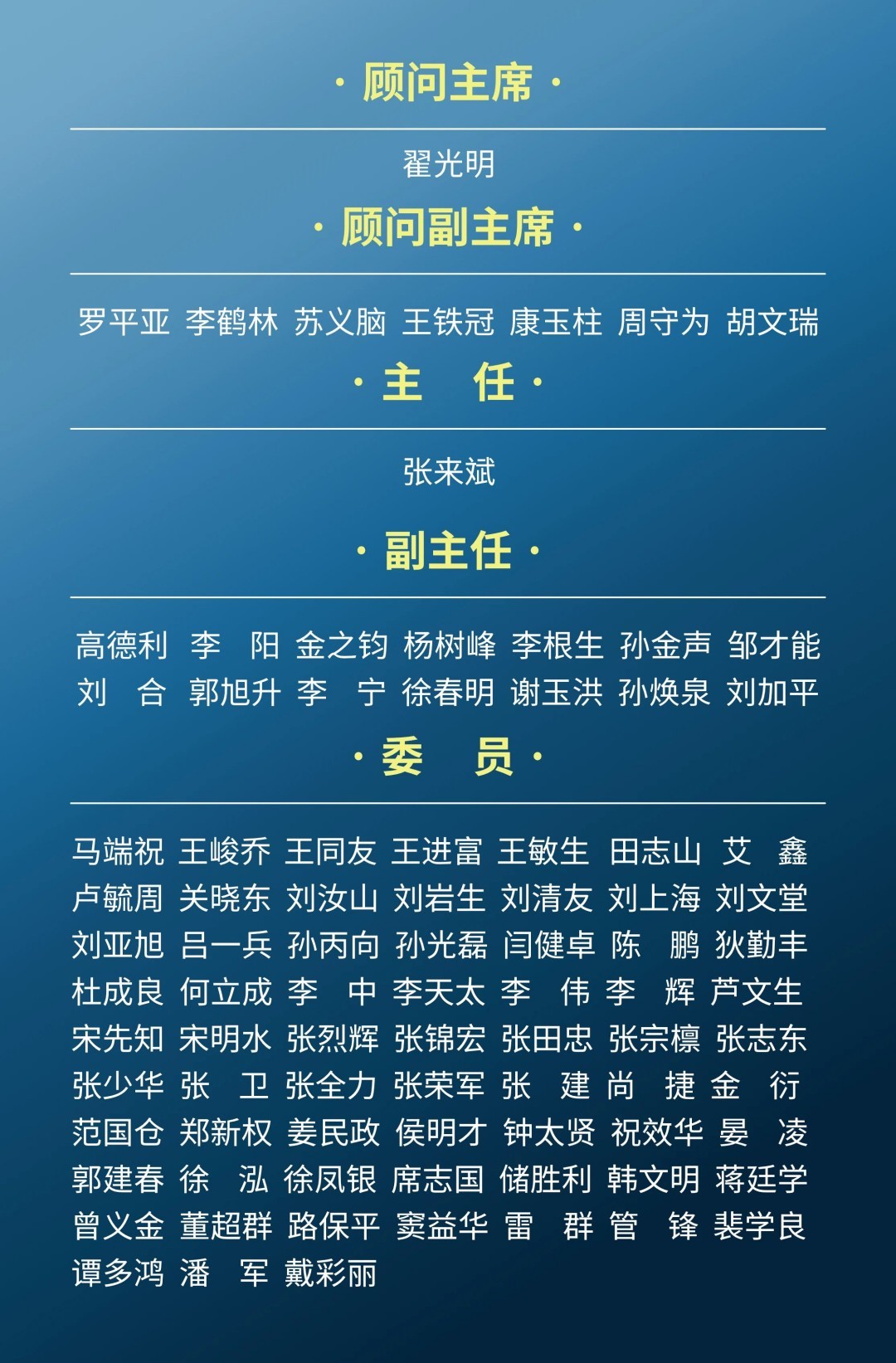 · 顾问主席 ·

翟光明

· 顾问副主席 ·

罗平亚 李鹤林 苏义脑 王铁冠 康玉柱 周守为 胡文瑞

· 主　任 ·

张来斌

· 副主任 ·

高德利 李　阳 金之钧 杨树峰 李根生 孙金声 邹才能
刘　合 郭旭升 李　宁 徐春明 谢玉洪 孙焕泉 刘加平

· 委　员 ·

马端祝 王峻乔 王同友 王进富 王敏生 田志山 艾　鑫
卢毓周 关晓东 刘汝山 刘岩生 刘清友 刘上海 刘文堂
刘亚旭 吕一兵 孙丙向 孙光磊 闫健卓 陈　鹏 狄勤丰
杜成良 何立成 李　中 李天太 李　伟 李　辉 芦文生
宋先知 宋明水 张烈辉 张锦宏 张田忠 张宗檩 张志东
张少华 张　卫 张全力 张荣军 张　建 尚　捷 金　衍
范国仓 郑新权 姜民政 侯明才 钟太贤 祝效华 晏　凌
郭建春 徐　泓 徐凤银 席志国 储胜利 韩文明 蒋廷学
曾义金 董超群 路保平 窦益华 雷　群 管　锋 裴学良
谭多鸿 潘　军 戴彩丽